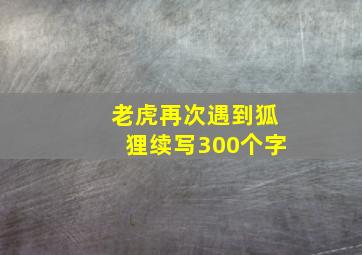 老虎再次遇到狐狸续写300个字